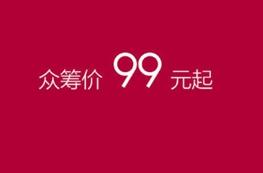 众筹价 99 元起